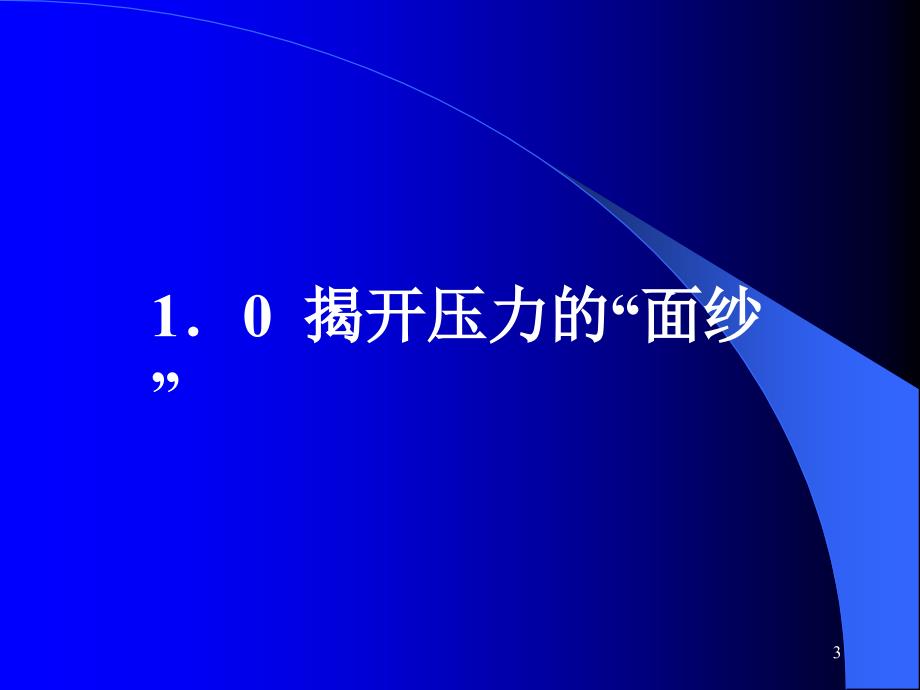 1．0 揭开压力的“面纱”

3